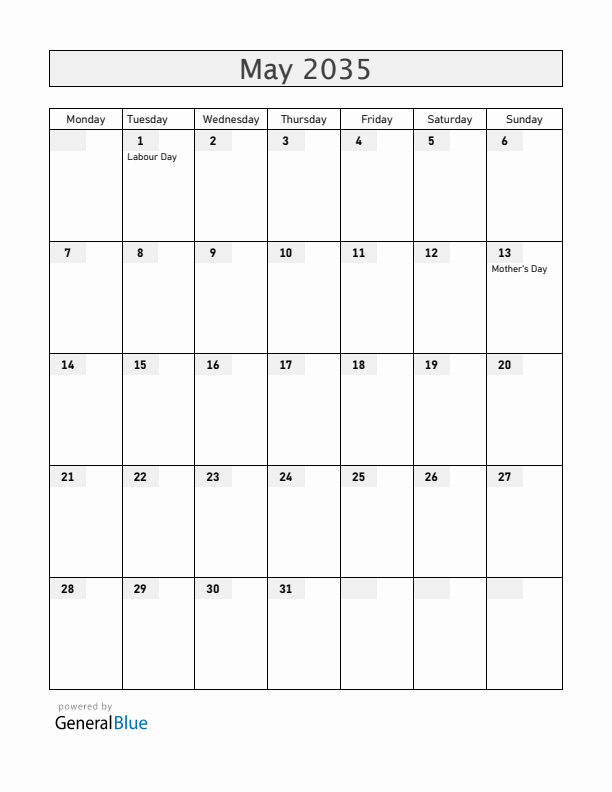 May 2035

| Monday | Tuesday | Wednesday | Thursday | Friday | Saturday | Sunday |
|---|---|---|---|---|---|---|
| | 1 Labour Day | 2 | 3 | 4 | 5 | 6 |
| 7 | 8 | 9 | 10 | 11 | 12 | 13 Mother's Day |
| 14 | 15 | 16 | 17 | 18 | 19 | 20 |
| 21 | 22 | 23 | 24 | 25 | 26 | 27 |
| 28 | 29 | 30 | 31 | | | |

powered by
GeneralBlue